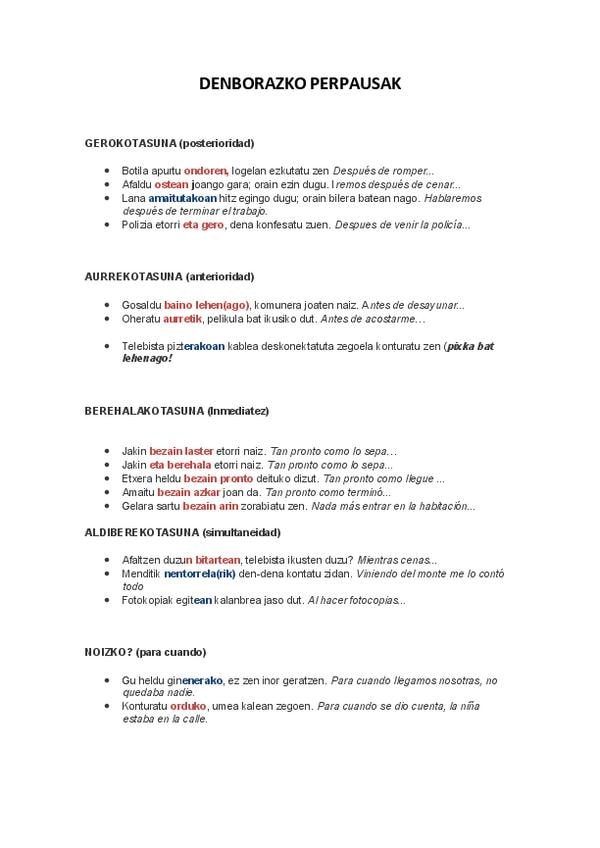 DENBORAZKO PERPAUSAK

GEROKOTASUNA (posterioridad)

- Botila apurtu ondoren, logelan ezkutatu zen Después de romper...
- Afaldu ostean joango gara; orain ezin dugu. Iremos después de cenar...
- Lana amaitutakoan hitz egingo dugu; orain bilera batean nago. Hablaremos después de terminar el trabajo.
- Polizia etorri eta gero, dena konfesatu zuen. Despues de venir la policía...

AURREKOTASUNA (anterioridad)

- Gosaldu baino lehen(ago), komunera joaten naiz. Antes de desayunar...
- Oheratu aurretik, pelikula bat ikusiko dut. Antes de acostarme...

- Telebista pizterakoan kablea deskonektatuta zegoela konturatu zen (pixka bat lehenago!

BEREHALAKOTASUNA (Inmediatez)

- Jakin bezain laster etorri naiz. Tan pronto como lo sepa...
- Jakin eta berehala etorri naiz. Tan pronto como lo sepa...
- Etxera heldu bezain pronto deituko dizut. Tan pronto como llegue ...
- Amaitu bezain azkar joan da. Tan pronto como terminó...
- Gelara sartu bezain arin zorabiatu zen. Nada más entrar en la habitación...

ALDIBEREKOTASUNA (simultaneidad)

- Afaltzen duzun bitartean, telebista ikusten duzu? Mientras cenas...
- Menditik nentorrela(rik) den-dena kontatu zidan. Viniendo del monte me lo contó todo
- Fotokopiak egitean kalanbrea jaso dut. Al hacer fotocopias...

NOIZKO? (para cuando)

- Gu heldu ginenerako, ez zen inor geratzen. Para cuando llegamos nosotras, no quedaba nadie.
- Konturatu orduko, umea kalean zegoen. Para cuando se dio cuenta, la niña estaba en la calle.